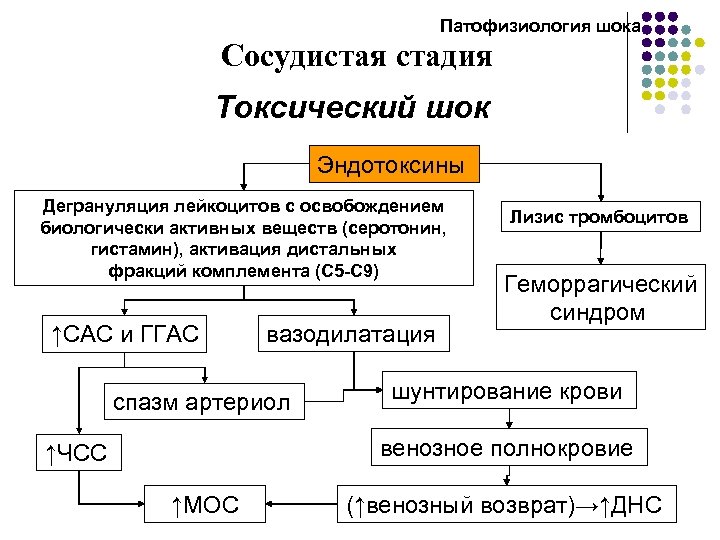 Патофизиология шока

Сосудистая стадия

Токсический шок

Эндотоксины

Дегрануляция лейкоцитов с освобождением биологически активных веществ (серотонин, гистамин), активация дистальных фракций комплемента (С5-С9)

Лизис тромбоцитов

Геморрагический синдром

↑САС и ГГАС

вазодилатация

спазм артериол

шунтирование крови

↑ЧСС

венозное полнокровие

↑МОС

(↑венозный возврат)→↑ДНС